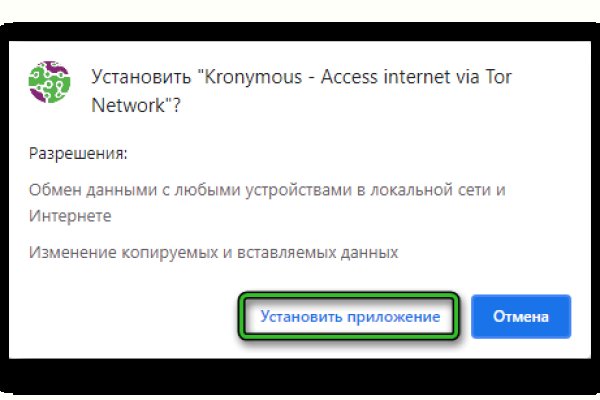 Установить "Kronymous - Access internet via Tor Network"?

Разрешения:

Обмен данными с любыми устройствами в локальной сети и Интернете

Изменение копируемых и вставляемых данных

Установить приложение

Отмена